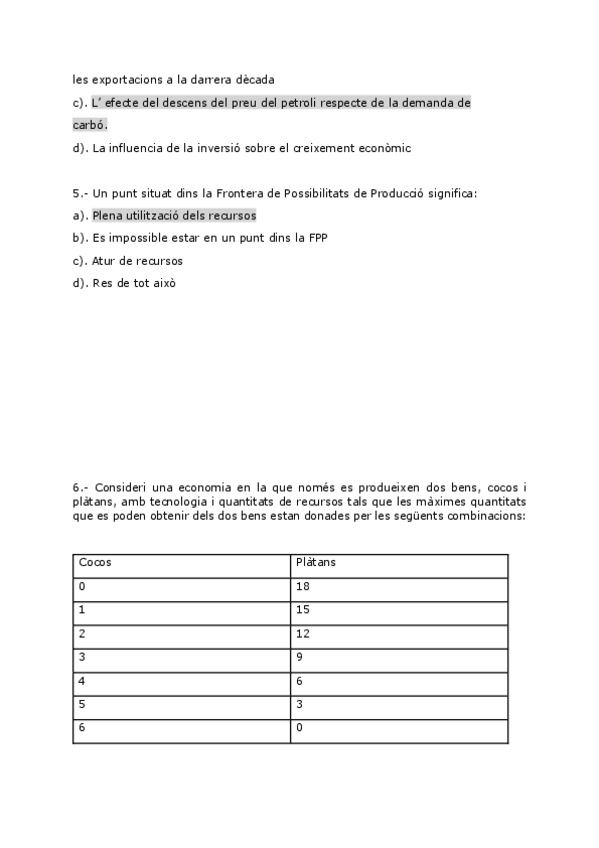 les exportacions a la darrera dècada

c). L' efecte del descens del preu del petroli respecte de la demanda de carbó.

d). La influencia de la inversió sobre el creixement econòmic

5.- Un punt situat dins la Frontera de Possibilitats de Producció significa:

a). Plena utilització dels recursos

b). Es impossible estar en un punt dins la FPP

c). Atur de recursos

d). Res de tot això

6.- Consideri una economia en la que només es produeixen dos bens, cocos i plàtans, amb tecnologia i quantitats de recursos tals que les màximes quantitats que es poden obtenir dels dos bens estan donades per les següents combinacions:

| Cocos | Plàtans |
|---|---|
| 0 | 18 |
| 1 | 15 |
| 2 | 12 |
| 3 | 9 |
| 4 | 6 |
| 5 | 3 |
| 6 | 0 |